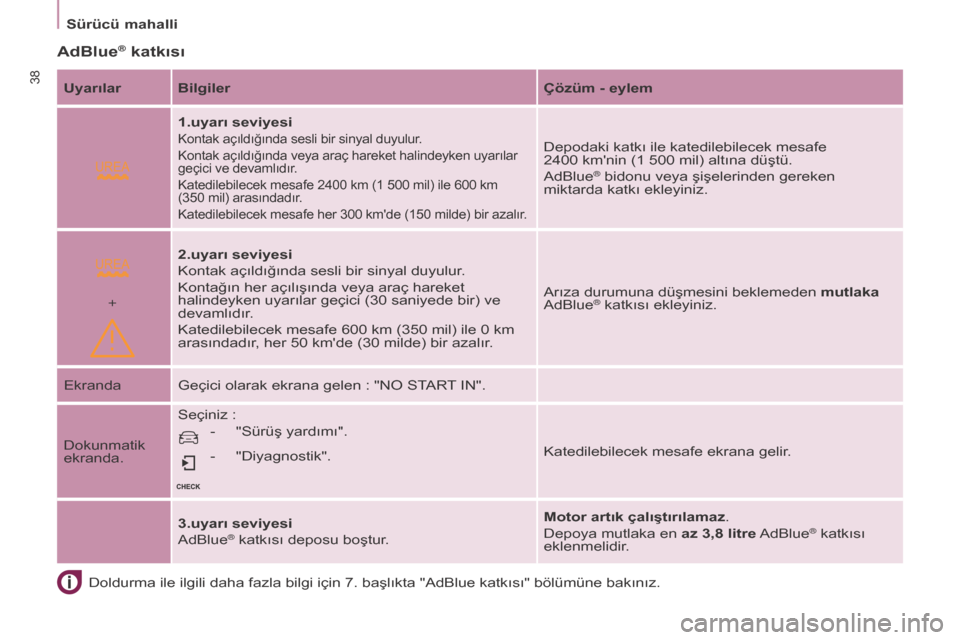 Sürücü mahalli

38

AdBlue® katkısı

| Uyarılar | Bilgiler | Çözüm - eylem |
|---|---|---|
| UREA | **1.uyarı seviyesi** Kontak açıldığında sesli bir sinyal duyulur. Kontak açıldığında veya araç hareket halindeyken uyarılar geçici ve devamlıdır. Katedilebilecek mesafe 2400 km (1 500 mil) ile 600 km (350 mil) arasındadır. Katedilebilecek mesafe her 300 km'de (150 milde) bir azalır. | Depodaki katkı ile katedilebilecek mesafe 2400 km'nin (1 500 mil) altına düştü. AdBlue® bidonu veya şişelerinden gereken miktarda katkı ekleyiniz. |
| UREA + | **2.uyarı seviyesi** Kontak açıldığında sesli bir sinyal duyulur. Kontağın her açılışında veya araç hareket halindeyken uyarılar geçici (30 saniyede bir) ve devamlıdır. Katedilebilecek mesafe 600 km (350 mil) ile 0 km arasındadır, her 50 km'de (30 milde) bir azalır. | Arıza durumuna düşmesini beklemeden **mutlaka** AdBlue® katkısı ekleyiniz. |
| Ekranda | Geçici olarak ekrana gelen : "NO START IN". | |
| Dokunmatik ekranda. | Seçiniz : - "Sürüş yardımı". - "Diyagnostik". CHECK | Katedilebilecek mesafe ekrana gelir. |
| | **3.uyarı seviyesi** AdBlue® katkısı deposu boştur. | **Motor artık çalıştırılamaz**. Depoya mutlaka en **az 3,8 litre** AdBlue® katkısı eklenmelidir. |

Doldurma ile ilgili daha fazla bilgi için 7. başlıkta "AdBlue katkısı" bölümüne bakınız.

carmanualsonline.info